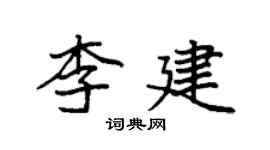 李建

词典网